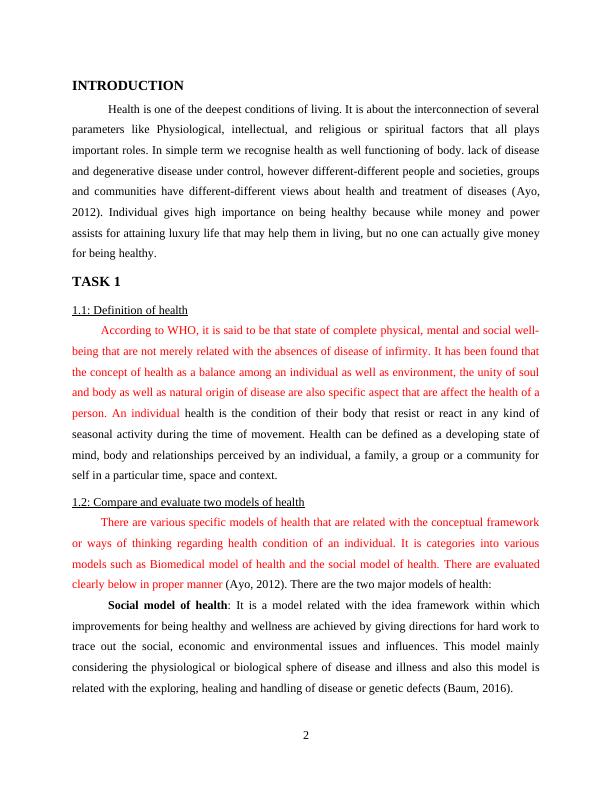 INTRODUCTION

Health is one of the deepest conditions of living. It is about the interconnection of several parameters like Physiological, intellectual, and religious or spiritual factors that all plays important roles. In simple term we recognise health as well functioning of body. lack of disease and degenerative disease under control, however different-different people and societies, groups and communities have different-different views about health and treatment of diseases (Ayo, 2012). Individual gives high importance on being healthy because while money and power assists for attaining luxury life that may help them in living, but no one can actually give money for being healthy.

TASK 1

1.1: Definition of health

According to WHO, it is said to be that state of complete physical, mental and social well-being that are not merely related with the absences of disease of infirmity. It has been found that the concept of health as a balance among an individual as well as environment, the unity of soul and body as well as natural origin of disease are also specific aspect that are affect the health of a person. An individual health is the condition of their body that resist or react in any kind of seasonal activity during the time of movement. Health can be defined as a developing state of mind, body and relationships perceived by an individual, a family, a group or a community for self in a particular time, space and context.

1.2: Compare and evaluate two models of health

There are various specific models of health that are related with the conceptual framework or ways of thinking regarding health condition of an individual. It is categories into various models such as Biomedical model of health and the social model of health. There are evaluated clearly below in proper manner (Ayo, 2012). There are the two major models of health:

Social model of health: It is a model related with the idea framework within which improvements for being healthy and wellness are achieved by giving directions for hard work to trace out the social, economic and environmental issues and influences. This model mainly considering the physiological or biological sphere of disease and illness and also this model is related with the exploring, healing and handling of disease or genetic defects (Baum, 2016).

2